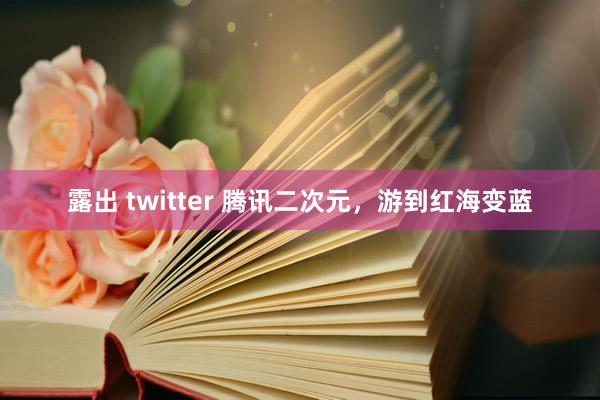 露出 twitter 腾讯二次元，游到红海变蓝